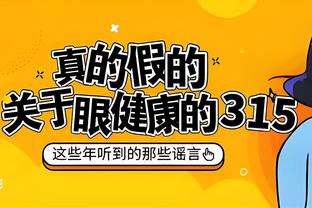 真的假的
关于眼健康的315

这些年听到的那些谣言